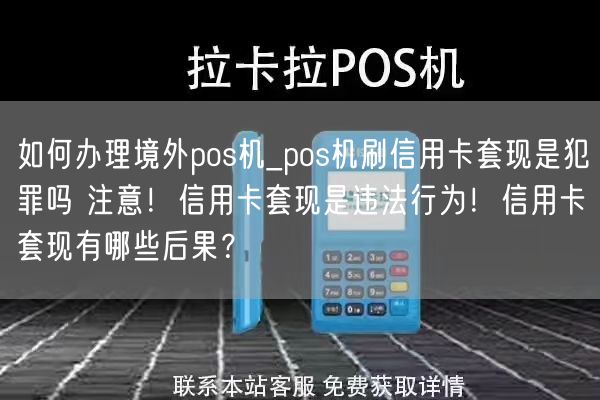 拉卡拉POS机

如何办理境外pos机_pos机刷信用卡套现是犯罪吗 注意！信用卡套现是违法行为！信用卡套现有哪些后果？

1 2 3
4 5 6
7 8 9
0

联系本站客服 免费获取详情